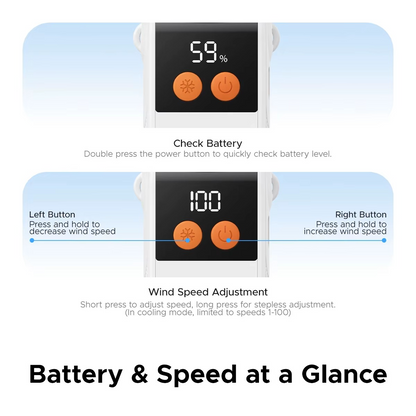 59%

Check Battery
Double press the power button to quickly check battery level.

100

Left Button
Press and hold to decrease wind speed

Right Button
Press and hold to increase wind speed

Wind Speed Adjustment
Short press to adjust speed, long press for stepless adjustment. (In cooling mode, limited to speeds 1-100)

Battery & Speed at a Glance